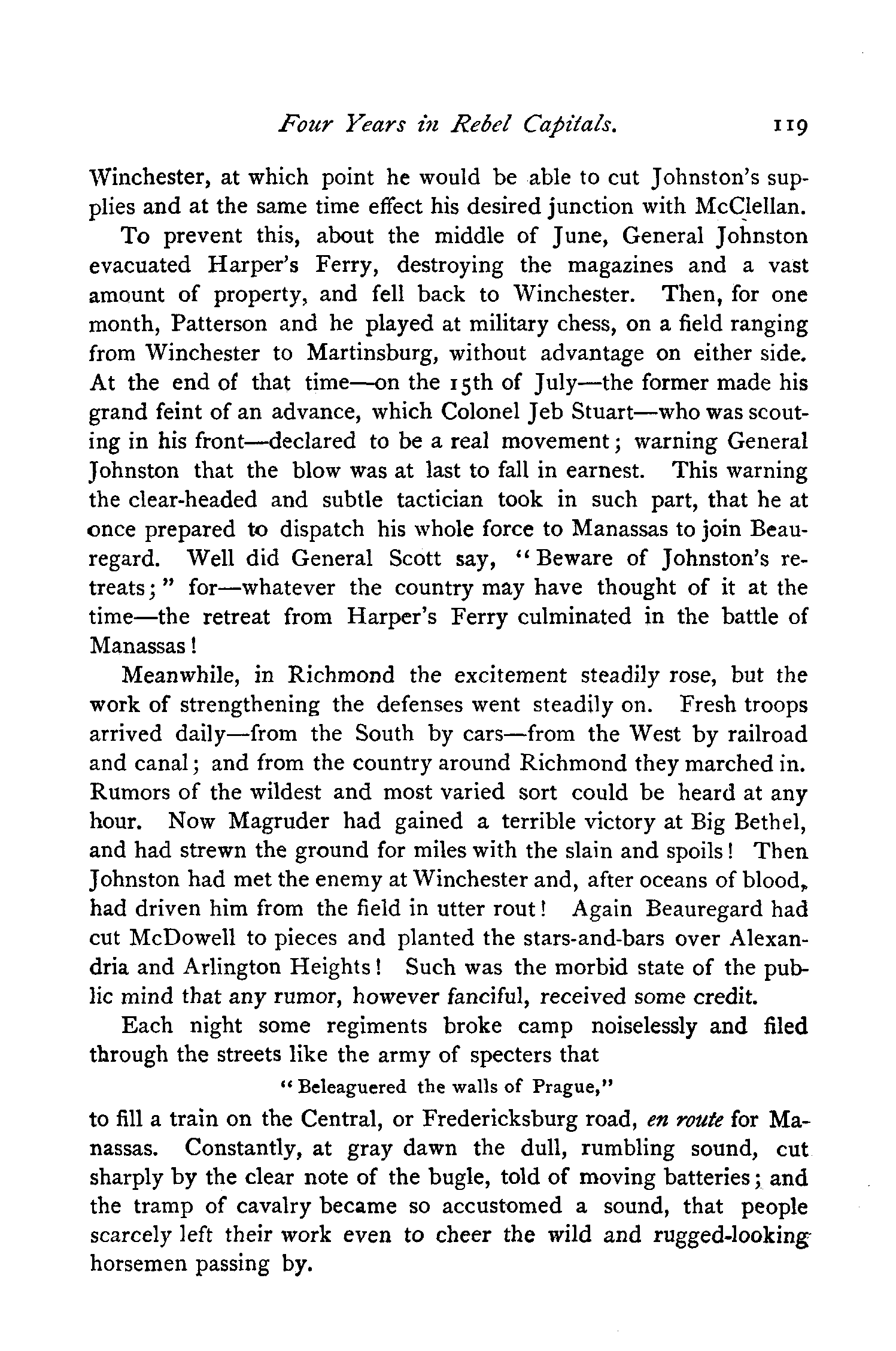 Four Years in Rebel Capitals. 119

Winchester, at which point he would be able to cut Johnston's supplies and at the same time effect his desired junction with McClellan.

To prevent this, about the middle of June, General Johnston evacuated Harper's Ferry, destroying the magazines and a vast amount of property, and fell back to Winchester. Then, for one month, Patterson and he played at military chess, on a field ranging from Winchester to Martinsburg, without advantage on either side. At the end of that time—on the 15th of July—the former made his grand feint of an advance, which Colonel Jeb Stuart—who was scouting in his front—declared to be a real movement; warning General Johnston that the blow was at last to fall in earnest. This warning the clear-headed and subtle tactician took in such part, that he at once prepared to dispatch his whole force to Manassas to join Beauregard. Well did General Scott say, "Beware of Johnston's retreats;" for—whatever the country may have thought of it at the time—the retreat from Harper's Ferry culminated in the battle of Manassas!

Meanwhile, in Richmond the excitement steadily rose, but the work of strengthening the defenses went steadily on. Fresh troops arrived daily—from the South by cars—from the West by railroad and canal; and from the country around Richmond they marched in. Rumors of the wildest and most varied sort could be heard at any hour. Now Magruder had gained a terrible victory at Big Bethel, and had strewn the ground for miles with the slain and spoils! Then Johnston had met the enemy at Winchester and, after oceans of blood, had driven him from the field in utter rout! Again Beauregard had cut McDowell to pieces and planted the stars-and-bars over Alexandria and Arlington Heights! Such was the morbid state of the public mind that any rumor, however fanciful, received some credit.

Each night some regiments broke camp noiselessly and filed through the streets like the army of specters that

"Beleaguered the walls of Prague,"

to fill a train on the Central, or Fredericksburg road, en route for Manassas. Constantly, at gray dawn the dull, rumbling sound, cut sharply by the clear note of the bugle, told of moving batteries; and the tramp of cavalry became so accustomed a sound, that people scarcely left their work even to cheer the wild and rugged-looking horsemen passing by.